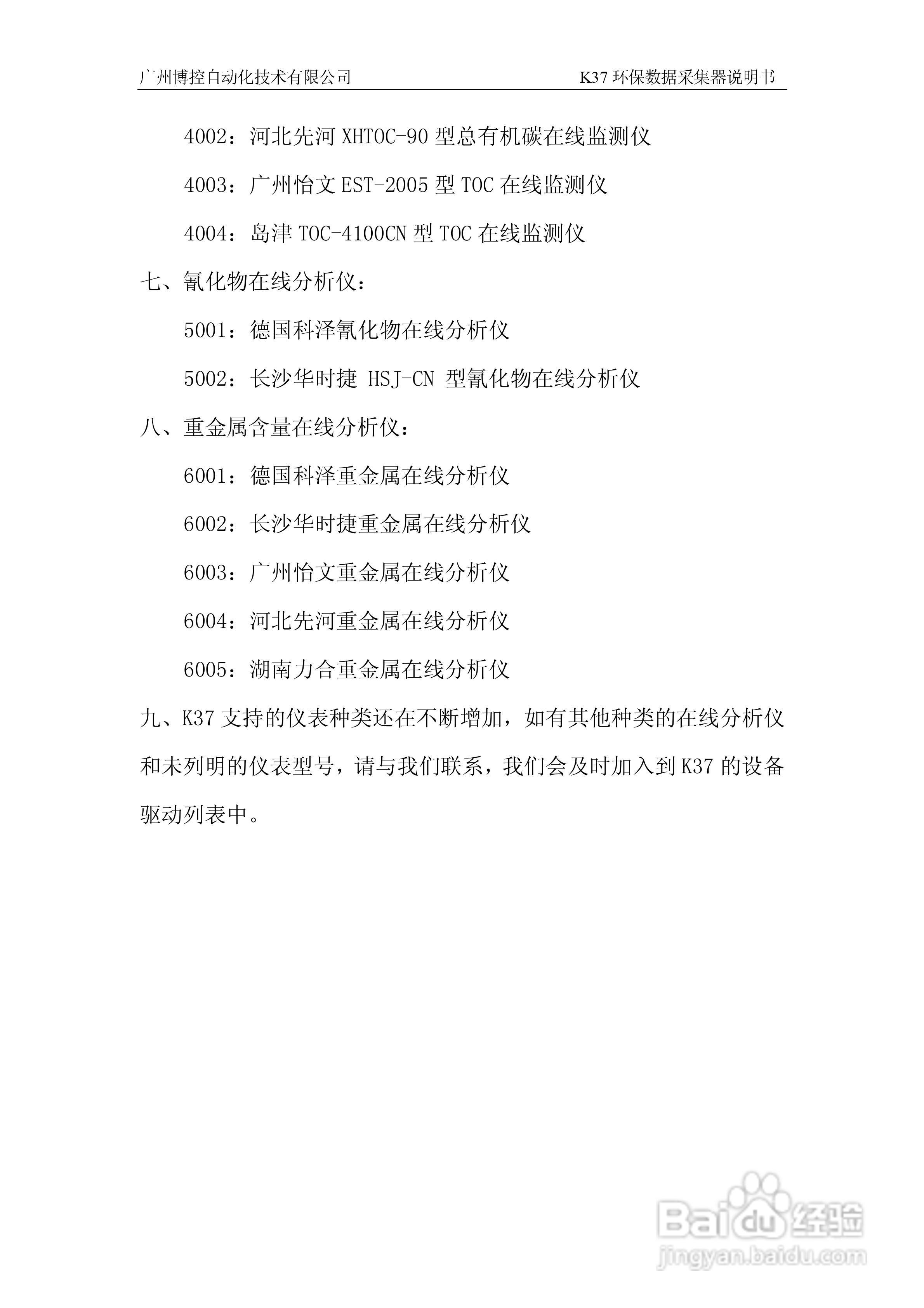 广州博控自动化技术有限公司　　　　K37 环保数据采集器说明书

4002：河北先河 XHTOC-90 型总有机碳在线监测仪

4003：广州怡文 EST-2005 型 TOC 在线监测仪

4004：岛津 TOC-4100CN 型 TOC 在线监测仪

七、氰化物在线分析仪：

5001：德国科泽氰化物在线分析仪

5002：长沙华时捷 HSJ-CN 型氰化物在线分析仪

八、重金属含量在线分析仪：

6001：德国科泽重金属在线分析仪

6002：长沙华时捷重金属在线分析仪

6003：广州怡文重金属在线分析仪

6004：河北先河重金属在线分析仪

6005：湖南力合重金属在线分析仪

九、K37 支持的仪表种类还在不断增加，如有其他种类的在线分析仪和未列明的仪表型号，请与我们联系，我们会及时加入到 K37 的设备驱动列表中。

Baidu 经验
jingyan.baidu.com